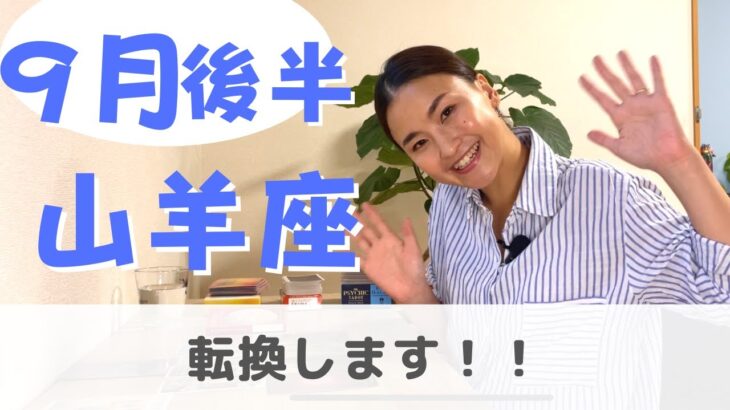 9月後半
山羊座

PSYCHIC TAROT

転換します！！